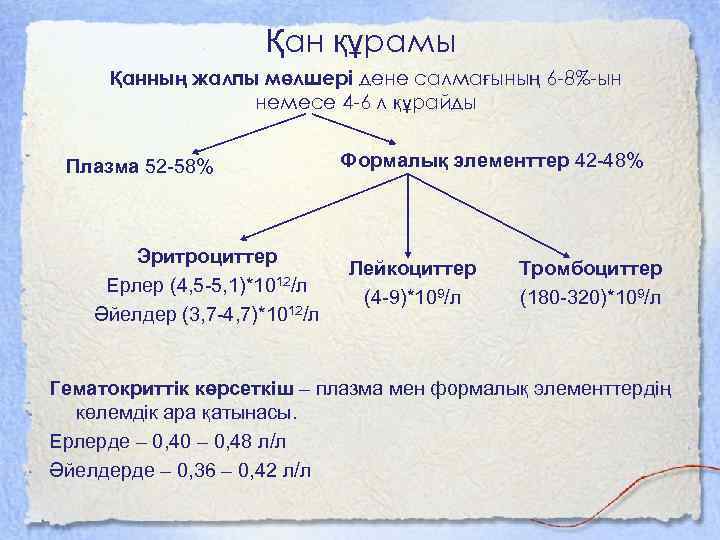 Қан құрамы

Қанның жалпы мөлшері дене салмағының 6-8%-ын немесе 4-6 л құрайды

Плазма 52-58%

Формалық элементтер 42-48%

Эритроциттер
Ерлер $(4,5-5,1)*10^{12}$/л
Әйелдер $(3,7-4,7)*10^{12}$/л

Лейкоциттер
$(4-9)*10^{9}$/л

Тромбоциттер
$(180-320)*10^{9}$/л

Гематокриттік көрсеткіш – плазма мен формалық элементтердің көлемдік ара қатынасы.

Ерлерде – 0,40 – 0,48 л/л

Әйелдерде – 0,36 – 0,42 л/л